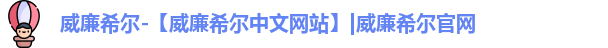 威廉希尔-【威廉希尔中文网站】|威廉希尔官网